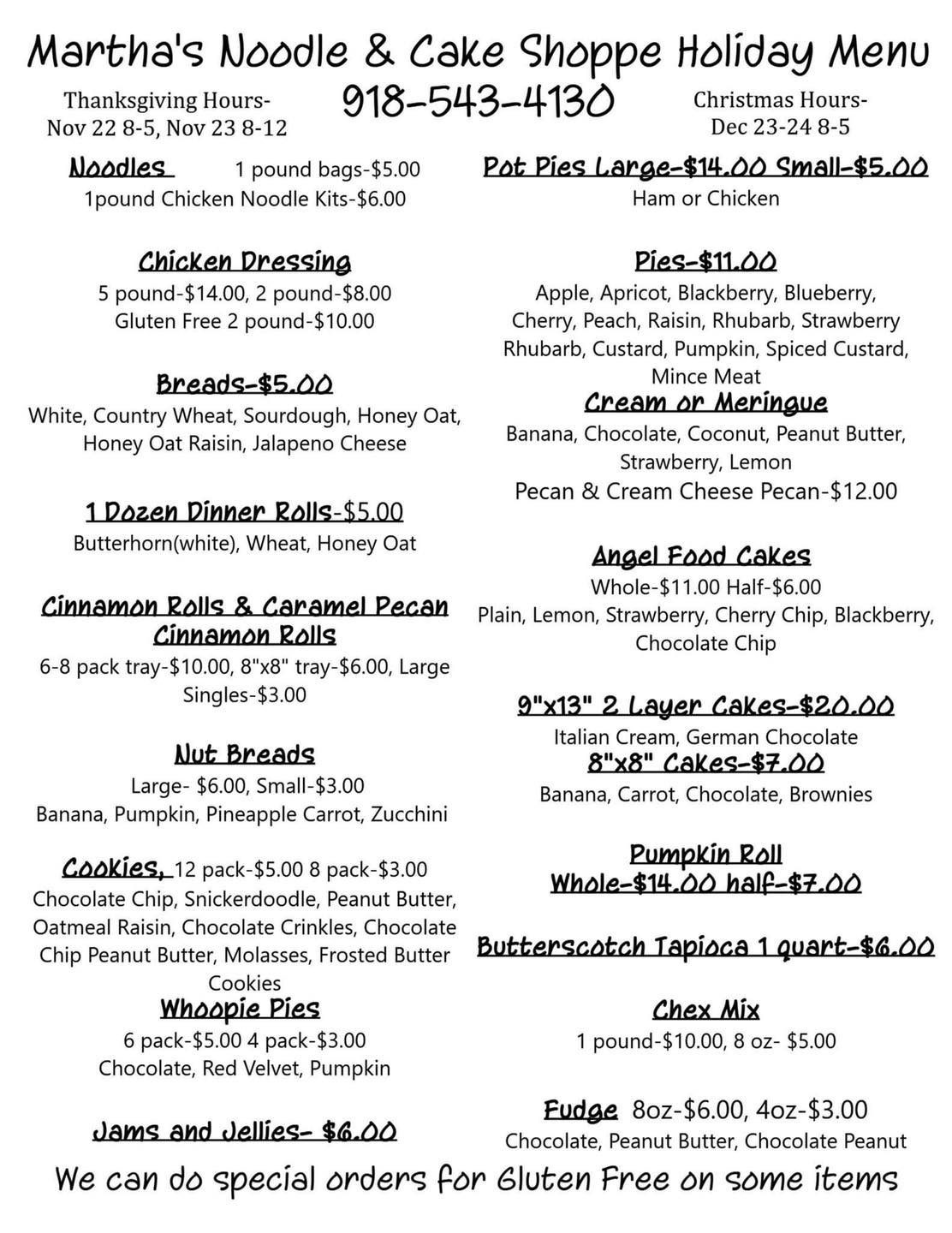 Martha's Noodle & Cake Shoppe Holiday Menu

Thanksgiving Hours-
Nov 22 8-5, Nov 23 8-12

918-543-4130

Christmas Hours-
Dec 23-24 8-5

Noodles 1 pound bags-$5.00
1pound Chicken Noodle Kits-$6.00

Chicken Dressing
5 pound-$14.00, 2 pound-$8.00
Gluten Free 2 pound-$10.00

Breads-$5.00
White, Country Wheat, Sourdough, Honey Oat, Honey Oat Raisin, Jalapeno Cheese

1 Dozen Dinner Rolls-$5.00
Butterhorn(white), Wheat, Honey Oat

Cinnamon Rolls & Caramel Pecan Cinnamon Rolls
6-8 pack tray-$10.00, 8"x8" tray-$6.00, Large Singles-$3.00

Nut Breads
Large- $6.00, Small-$3.00
Banana, Pumpkin, Pineapple Carrot, Zucchini

Cookies, 12 pack-$5.00 8 pack-$3.00
Chocolate Chip, Snickerdoodle, Peanut Butter, Oatmeal Raisin, Chocolate Crinkles, Chocolate Chip Peanut Butter, Molasses, Frosted Butter Cookies

Whoopie Pies
6 pack-$5.00 4 pack-$3.00
Chocolate, Red Velvet, Pumpkin

Jams and Jellies- $6.00

Pot Pies Large-$14.00 Small-$5.00
Ham or Chicken

Pies-$11.00
Apple, Apricot, Blackberry, Blueberry, Cherry, Peach, Raisin, Rhubarb, Strawberry Rhubarb, Custard, Pumpkin, Spiced Custard, Mince Meat

Cream or Meringue
Banana, Chocolate, Coconut, Peanut Butter, Strawberry, Lemon
Pecan & Cream Cheese Pecan-$12.00

Angel Food Cakes
Whole-$11.00 Half-$6.00
Plain, Lemon, Strawberry, Cherry Chip, Blackberry, Chocolate Chip

9"x13" 2 Layer Cakes-$20.00
Italian Cream, German Chocolate

8"x8" Cakes-$7.00
Banana, Carrot, Chocolate, Brownies

Pumpkin Roll
Whole-$14.00 half-$7.00

Butterscotch Tapioca 1 quart-$6.00

Chex Mix
1 pound-$10.00, 8 oz- $5.00

Fudge 8oz-$6.00, 4oz-$3.00
Chocolate, Peanut Butter, Chocolate Peanut

We can do special orders for Gluten Free on some items